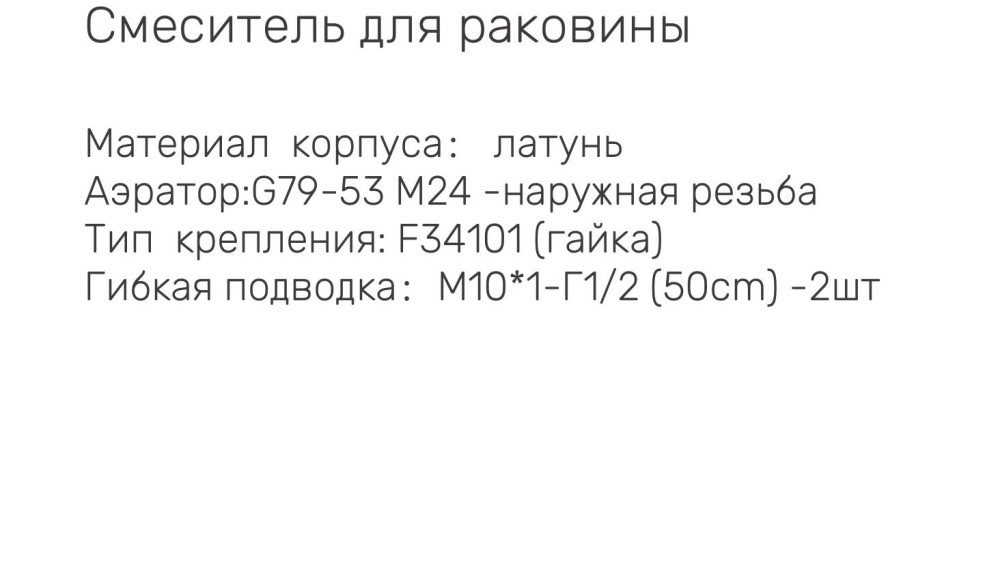 Смеситель для раковины

Материал корпуса: латунь
Аэратор:G79-53 M24 -наружная резьба
Тип крепления: F34101 (гайка)
Гибкая подводка: M10*1-Г1/2 (50cm) -2шт